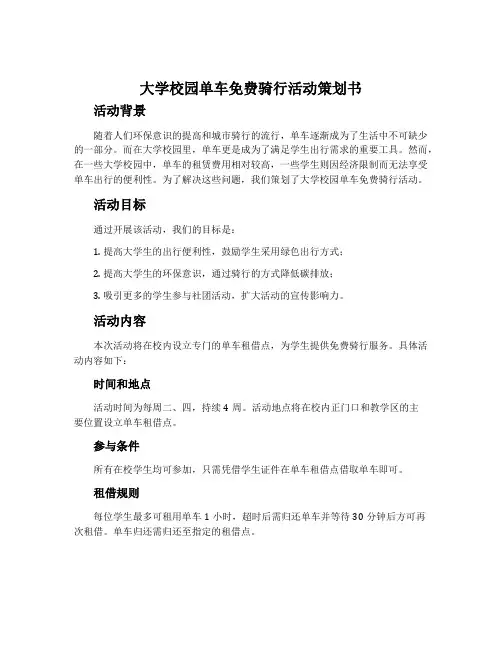 大学校园单车免费骑行活动策划书

活动背景

随着人们环保意识的提高和城市骑行的流行，单车逐渐成为了生活中不可缺少的一部分。而在大学校园里，单车更是成为了满足学生出行需求的重要工具。然而，在一些大学校园中，单车的租赁费用相对较高，一些学生则因经济限制而无法享受单车出行的便利性。为了解决这些问题，我们策划了大学校园单车免费骑行活动。

活动目标

通过开展该活动，我们的目标是：

1. 提高大学生的出行便利性，鼓励学生采用绿色出行方式；

2. 提高大学生的环保意识，通过骑行的方式降低碳排放；

3. 吸引更多的学生参与社团活动，扩大活动的宣传影响力。

活动内容

本次活动将在校内设立专门的单车租借点，为学生提供免费骑行服务。具体活动内容如下：

时间和地点

活动时间为每周二、四，持续 4 周。活动地点将在校内正门口和教学区的主要位置设立单车租借点。

参与条件

所有在校学生均可参加，只需凭借学生证件在单车租借点借取单车即可。

租借规则

每位学生最多可租用单车 1 小时，超时后需归还单车并等待 30 分钟后方可再次租借。单车归还需归还至指定的租借点。